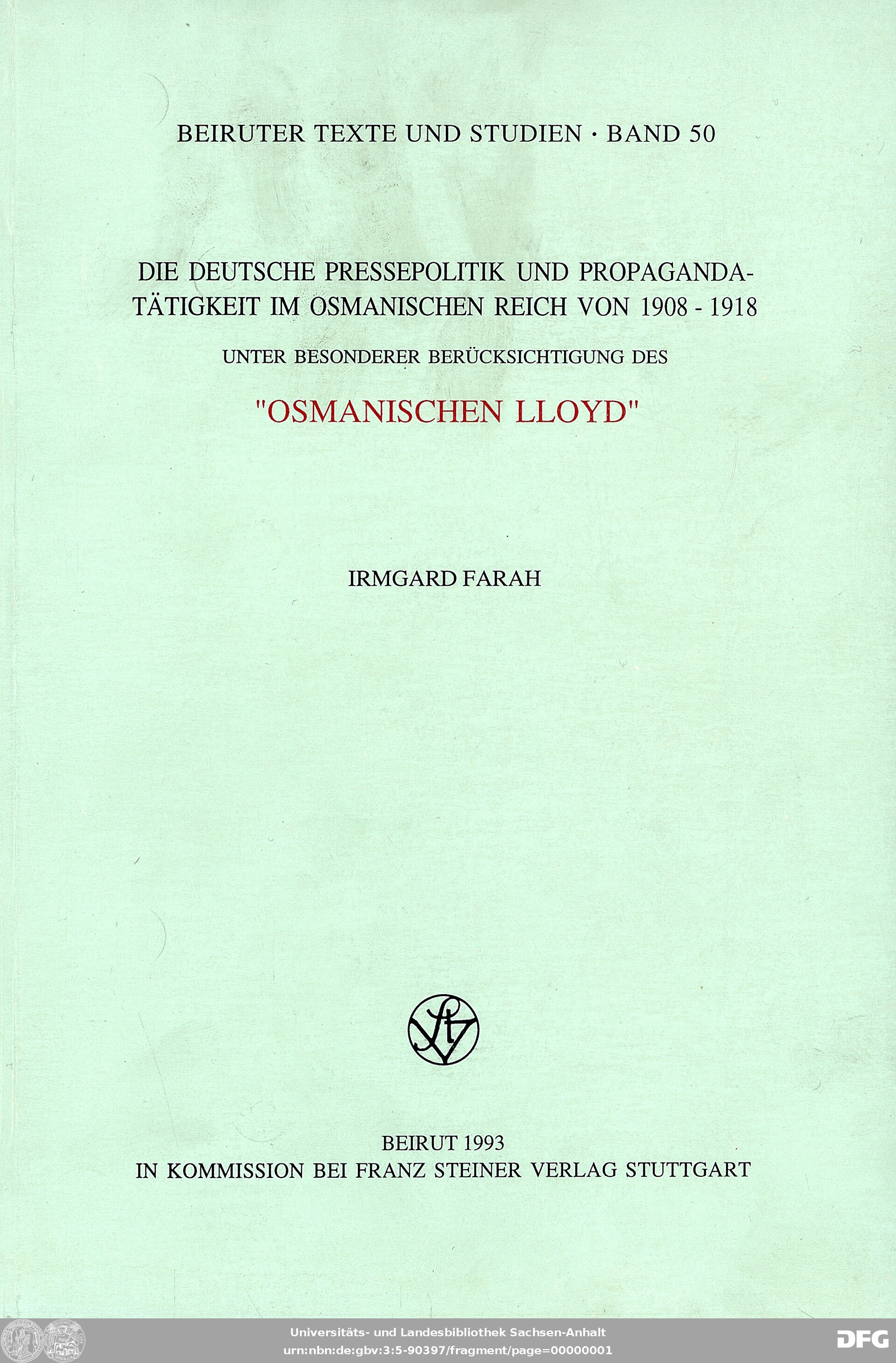 BEIRUTER TEXTE UND STUDIEN · BAND 50

DIE DEUTSCHE PRESSEPOLITIK UND PROPAGANDATÄTIGKEIT IM OSMANISCHEN REICH VON 1908 - 1918

UNTER BESONDERER BERÜCKSICHTIGUNG DES

"OSMANISCHEN LLOYD"

IRMGARD FARAH

BEIRUT 1993
IN KOMMISSION BEI FRANZ STEINER VERLAG STUTTGART

Universitäts- und Landesbibliothek Sachsen-Anhalt
urn:nbn:de:gbv:3:5-90397/fragment/page=00000001

DFG